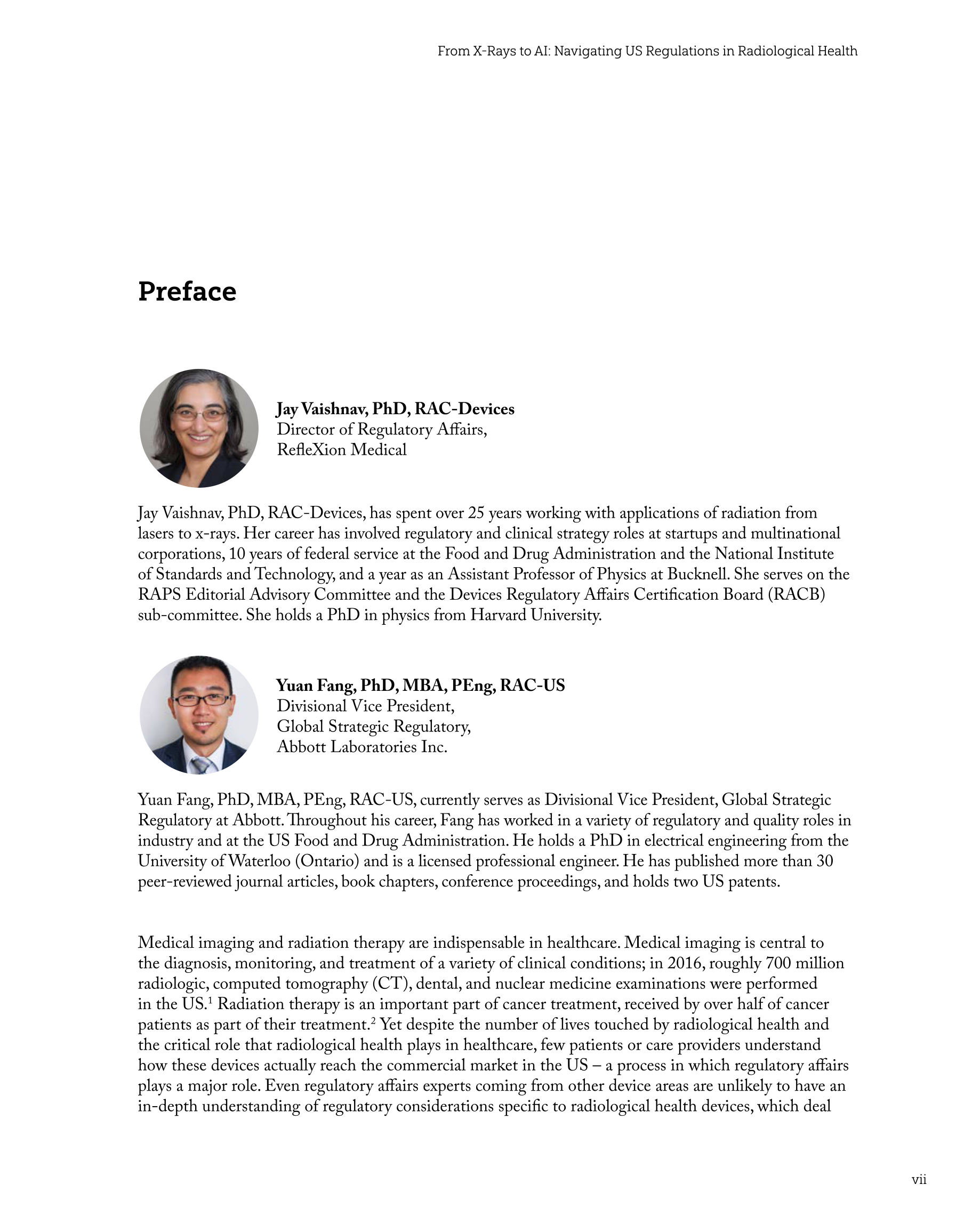 From X-Rays to AI: Navigating US Regulations in Radiological Health

Preface

Jay Vaishnav, PhD, RAC-Devices
Director of Regulatory Affairs,
RefleXion Medical

Jay Vaishnav, PhD, RAC-Devices, has spent over 25 years working with applications of radiation from lasers to x-rays. Her career has involved regulatory and clinical strategy roles at startups and multinational corporations, 10 years of federal service at the Food and Drug Administration and the National Institute of Standards and Technology, and a year as an Assistant Professor of Physics at Bucknell. She serves on the RAPS Editorial Advisory Committee and the Devices Regulatory Affairs Certification Board (RACB) sub-committee. She holds a PhD in physics from Harvard University.

Yuan Fang, PhD, MBA, PEng, RAC-US
Divisional Vice President,
Global Strategic Regulatory,
Abbott Laboratories Inc.

Yuan Fang, PhD, MBA, PEng, RAC-US, currently serves as Divisional Vice President, Global Strategic Regulatory at Abbott. Throughout his career, Fang has worked in a variety of regulatory and quality roles in industry and at the US Food and Drug Administration. He holds a PhD in electrical engineering from the University of Waterloo (Ontario) and is a licensed professional engineer. He has published more than 30 peer-reviewed journal articles, book chapters, conference proceedings, and holds two US patents.

Medical imaging and radiation therapy are indispensable in healthcare. Medical imaging is central to the diagnosis, monitoring, and treatment of a variety of clinical conditions; in 2016, roughly 700 million radiologic, computed tomography (CT), dental, and nuclear medicine examinations were performed in the US.$^{1}$ Radiation therapy is an important part of cancer treatment, received by over half of cancer patients as part of their treatment.$^{2}$ Yet despite the number of lives touched by radiological health and the critical role that radiological health plays in healthcare, few patients or care providers understand how these devices actually reach the commercial market in the US – a process in which regulatory affairs plays a major role. Even regulatory affairs experts coming from other device areas are unlikely to have an in-depth understanding of regulatory considerations specific to radiological health devices, which deal

vii